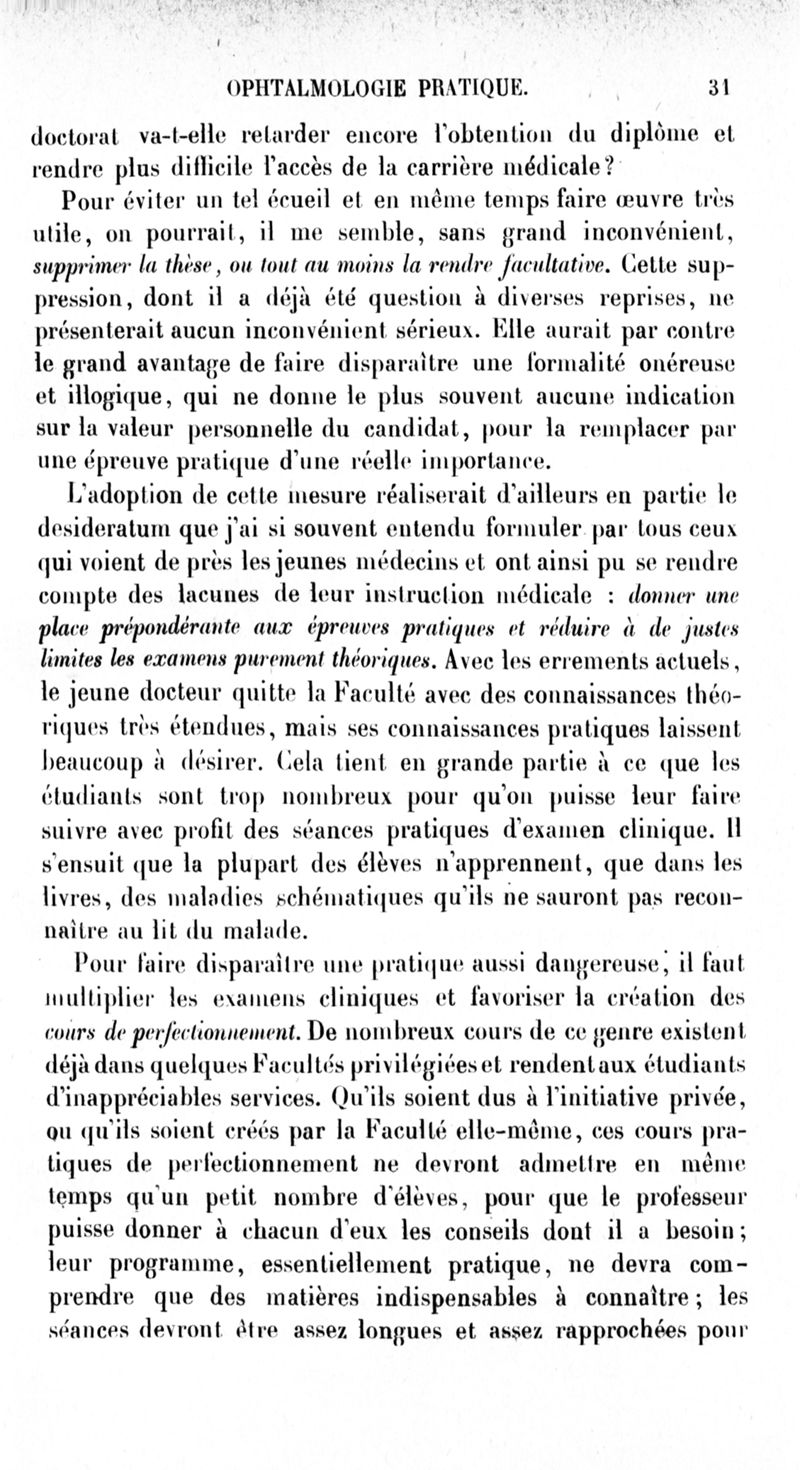 OPHTALMOLOGIE PRATIQUE. 31

doctorat va-t-elle retarder encore l'obtention du diplôme et rendre plus difficile l'accès de la carrière médicale?

Pour éviter un tel écueil et en même temps faire œuvre très utile, on pourrait, il me semble, sans grand inconvénient, supprimer la thèse, ou tout au moins la rendre facultative. Cette suppression, dont il a déjà été question à diverses reprises, ne présenterait aucun inconvénient sérieux. Elle aurait par contre le grand avantage de faire disparaître une formalité onéreuse et illogique, qui ne donne le plus souvent aucune indication sur la valeur personnelle du candidat, pour la remplacer par une épreuve pratique d'une réelle importance.

L'adoption de cette mesure réaliserait d'ailleurs en partie le desideratum que j'ai si souvent entendu formuler par tous ceux qui voient de près les jeunes médecins et ont ainsi pu se rendre compte des lacunes de leur instruction médicale : donner une place prépondérante aux épreuves pratiques et réduire à de justes limites les examens purement théoriques. Avec les errements actuels, le jeune docteur quitte la Faculté avec des connaissances théoriques très étendues, mais ses connaissances pratiques laissent beaucoup à désirer. Cela tient en grande partie à ce que les étudiants sont trop nombreux pour qu'on puisse leur faire suivre avec profit des séances pratiques d'examen clinique. Il s'ensuit que la plupart des élèves n'apprennent, que dans les livres, des maladies schématiques qu'ils ne sauront pas reconnaître au lit du malade.

Pour faire disparaître une pratique aussi dangereuse, il faut multiplier les examens cliniques et favoriser la création des cours de perfectionnement. De nombreux cours de ce genre existent déjà dans quelques Facultés privilégiées et rendent aux étudiants d'inappréciables services. Qu'ils soient dus à l'initiative privée, ou qu'ils soient créés par la Faculté elle-même, ces cours pratiques de perfectionnement ne devront admettre en même temps qu'un petit nombre d'élèves, pour que le professeur puisse donner à chacun d'eux les conseils dont il a besoin; leur programme, essentiellement pratique, ne devra comprendre que des matières indispensables à connaître; les séances devront être assez longues et assez rapprochées pour